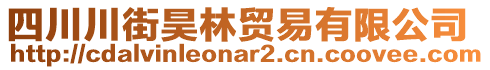 四川川街昊林贸易有限公司
http://cdalvinleonar2.cn.coovee.com